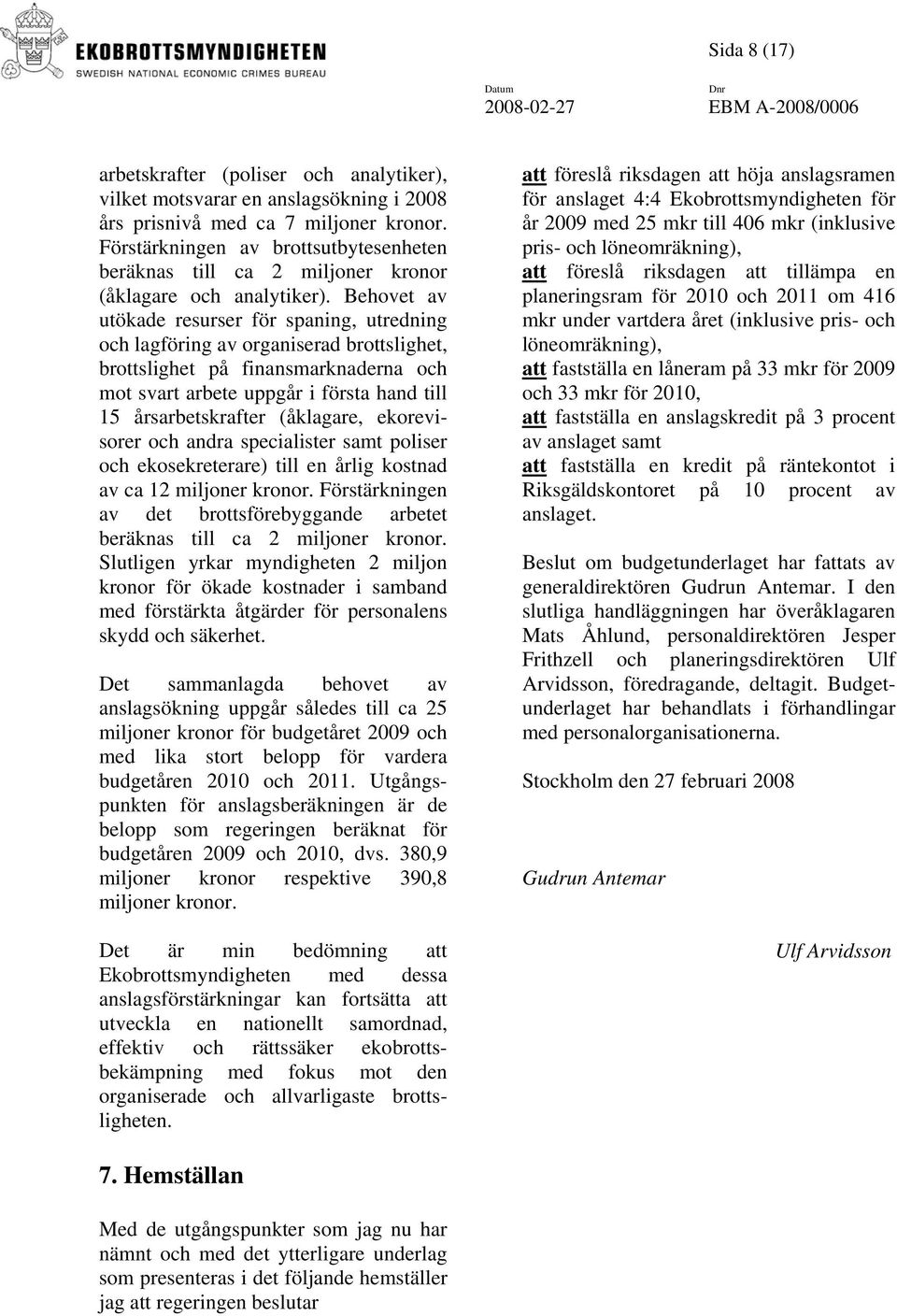 EKOBROTTSMYNDIGHETEN
SWEDISH NATIONAL ECONOMIC CRIMES BUREAU

Sida 8 (17)

Datum
2008-02-27

Dnr
EBM A-2008/0006

arbetskrafter (poliser och analytiker), vilket motsvarar en anslagsökning i 2008 års prisnivå med ca 7 miljoner kronor. Förstärkningen av brottsutbytesenheten beräknas till ca 2 miljoner kronor (åklagare och analytiker). Behovet av utökade resurser för spaning, utredning och lagföring av organiserad brottslighet, brottslighet på finansmarknaderna och mot svart arbete uppgår i första hand till 15 årsarbetskrafter (åklagare, ekorevisorer och andra specialister samt poliser och ekosekreterare) till en årlig kostnad av ca 12 miljoner kronor. Förstärkningen av det brottsförebyggande arbetet beräknas till ca 2 miljoner kronor. Slutligen yrkar myndigheten 2 miljon kronor för ökade kostnader i samband med förstärkta åtgärder för personalens skydd och säkerhet.

Det sammanlagda behovet av anslagsökning uppgår således till ca 25 miljoner kronor för budgetåret 2009 och med lika stort belopp för vardera budgetåren 2010 och 2011. Utgångspunkten för anslagsberäkningen är de belopp som regeringen beräknat för budgetåren 2009 och 2010, dvs. 380,9 miljoner kronor respektive 390,8 miljoner kronor.

Det är min bedömning att Ekobrottsmyndigheten med dessa anslagsförstärkningar kan fortsätta att utveckla en nationellt samordnad, effektiv och rättssäker ekobrottsbekämpning med fokus mot den organiserade och allvarligaste brottsligheten.

7. Hemställan

Med de utgångspunkter som jag nu har nämnt och med det ytterligare underlag som presenteras i det följande hemställer jag att regeringen beslutar

att föreslå riksdagen att höja anslagsramen för anslaget 4:4 Ekobrottsmyndigheten för år 2009 med 25 mkr till 406 mkr (inklusive pris- och löneomräkning),
att föreslå riksdagen att tillämpa en planeringsram för 2010 och 2011 om 416 mkr under vartdera året (inklusive pris- och löneomräkning),
att fastställa en låneram på 33 mkr för 2009 och 33 mkr för 2010,
att fastställa en anslagskredit på 3 procent av anslaget samt
att fastställa en kredit på räntekontot i Riksgäldskontoret på 10 procent av anslaget.

Beslut om budgetunderlaget har fattats av generaldirektören Gudrun Antemar. I den slutliga handläggningen har överåklagaren Mats Åhlund, personaldirektören Jesper Frithzell och planeringsdirektören Ulf Arvidsson, föredragande, deltagit. Budgetunderlaget har behandlats i förhandlingar med personalorganisationerna.

Stockholm den 27 februari 2008

Gudrun Antemar

Ulf Arvidsson